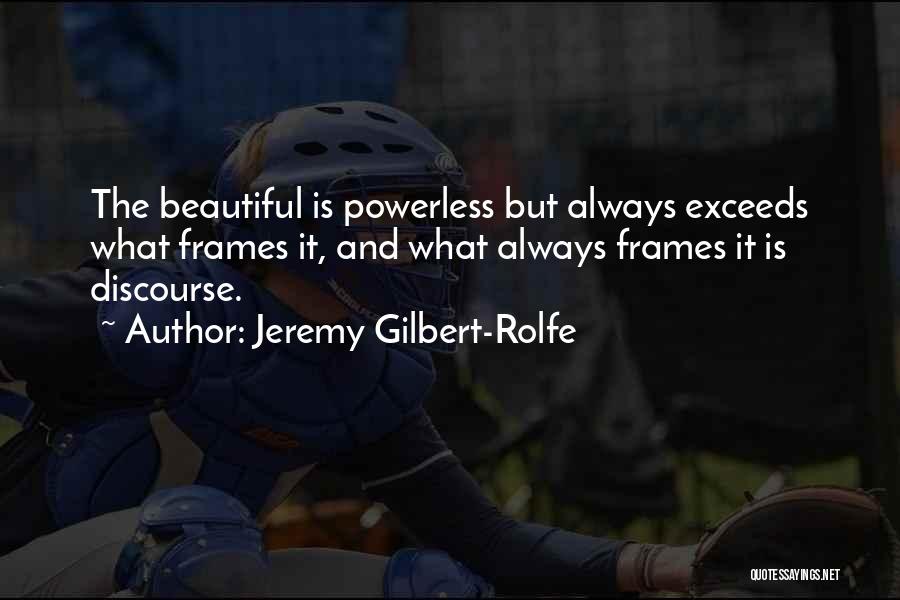 The beautiful is powerless but always exceeds what frames it, and what always frames it is discourse.

~ Author: Jeremy Gilbert-Rolfe

QUOTESSAYINGS.NET